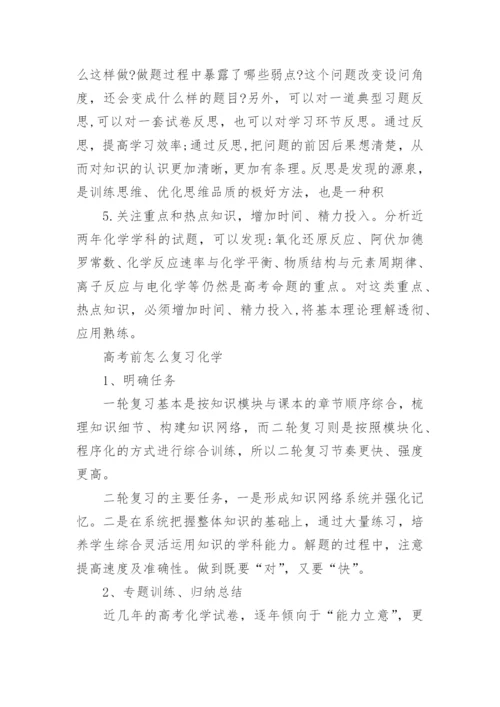 么这样做?做题过程中暴露了哪些弱点?这个问题改变设问角度，还会变成什么样的题目?另外，可以对一道典型习题反思,可以对一套试卷反思，也可以对学习环节反思。通过反思，提高学习效率;通过反思,把问题的前因后果想清楚，从而对知识的认识更加清晰，更加有条理。反思是发现的源泉，是训练思维、优化思维品质的极好方法，也是一种积

5.关注重点和热点知识，增加时间、精力投入。分析近两年化学学科的试题，可以发现:氧化还原反应、阿伏加德罗常数、化学反应速率与化学平衡、物质结构与元素周期律、离子反应与电化学等仍然是高考命题的重点。对这类重点、热点知识，必须增加时间、精力投入,将基本理论理解透彻、应用熟练。

高考前怎么复习化学

1、明确任务

一轮复习基本是按知识模块与课本的章节顺序综合，梳理知识细节、构建知识网络，而二轮复习则是按照模块化、程序化的方式进行综合训练，所以二轮复习节奏更快、强度更高。

二轮复习的主要任务，一是形成知识网络系统并强化记忆。二是在系统把握整体知识的基础上，通过大量练习，培养学生综合灵活运用知识的学科能力。解题的过程中，注意提高速度及准确性。做到既要“对”，又要“快”。

2、专题训练、归纳总结

近几年的高考化学试卷，逐年倾向于“能力立意”，更